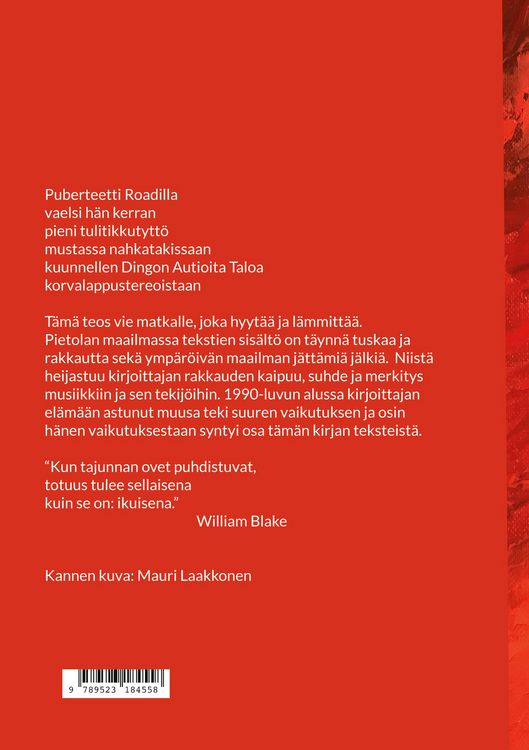 Puberteetti Roadilla
vaelsi hän kerran
pieni tulitikkutyttö
mustassa nahkatakissaan
kuunnellen Dingon Autioita Taloa
korvalappustereoistaan

Tämä teos vie matkalle, joka hyytää ja lämmittää. Pietolan maailmassa tekstien sisältö on täynnä tuskaa ja rakkautta sekä ympäröivän maailman jättämiä jälkiä. Niistä heijastuu kirjoittajan rakkauden kaipuu, suhde ja merkitys musiikkiin ja sen tekijöihin. 1990-luvun alussa kirjoittajan elämään astunut muusa teki suuren vaikutuksen ja osin hänen vaikutuksestaan syntyi osa tämän kirjan teksteistä.

“Kun tajunnan ovet puhdistuvat,
totuus tulee sellaisena
kuin se on: ikuisena.”
William Blake

Kannen kuva: Mauri Laakkonen

9 789523 184558